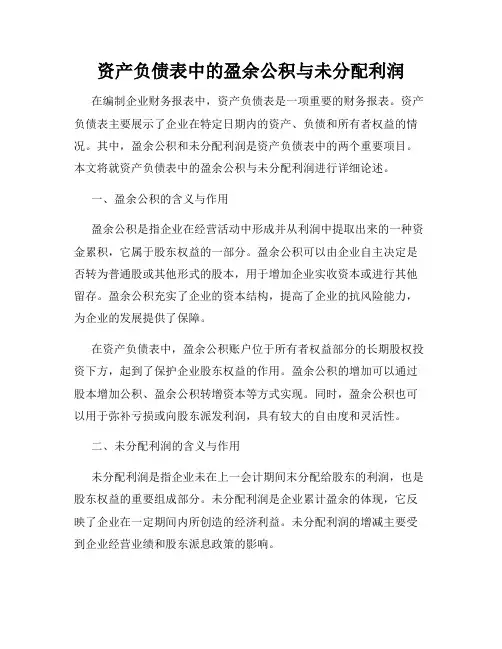 资产负债表中的盈余公积与未分配利润

在编制企业财务报表中，资产负债表是一项重要的财务报表。资产负债表主要展示了企业在特定日期内的资产、负债和所有者权益的情况。其中，盈余公积和未分配利润是资产负债表中的两个重要项目。本文将就资产负债表中的盈余公积与未分配利润进行详细论述。

一、盈余公积的含义与作用

盈余公积是指企业在经营活动中形成并从利润中提取出来的一种资金累积，它属于股东权益的一部分。盈余公积可以由企业自主决定是否转为普通股或其他形式的股本，用于增加企业实收资本或进行其他留存。盈余公积充实了企业的资本结构，提高了企业的抗风险能力，为企业的发展提供了保障。

在资产负债表中，盈余公积账户位于所有者权益部分的长期股权投资下方，起到了保护企业股东权益的作用。盈余公积的增加可以通过股本增加公积、盈余公积转增资本等方式实现。同时，盈余公积也可以用于弥补亏损或向股东派发利润，具有较大的自由度和灵活性。

二、未分配利润的含义与作用

未分配利润是指企业未在上一会计期间末分配给股东的利润，也是股东权益的重要组成部分。未分配利润是企业累计盈余的体现，它反映了企业在一定期间内所创造的经济利益。未分配利润的增减主要受到企业经营业绩和股东派息政策的影响。